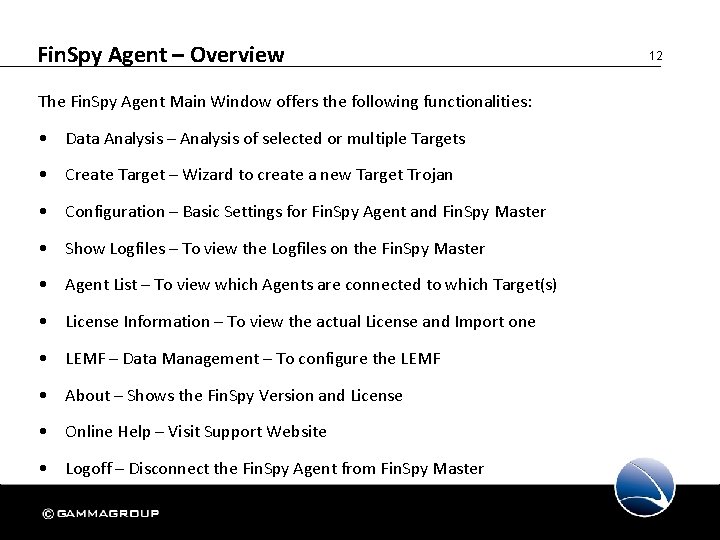 FinSpy Agent – Overview

12

The FinSpy Agent Main Window offers the following functionalities:

• Data Analysis – Analysis of selected or multiple Targets
• Create Target – Wizard to create a new Target Trojan
• Configuration – Basic Settings for FinSpy Agent and FinSpy Master
• Show Logfiles – To view the Logfiles on the FinSpy Master
• Agent List – To view which Agents are connected to which Target(s)
• License Information – To view the actual License and Import one
• LEMF – Data Management – To configure the LEMF
• About – Shows the FinSpy Version and License
• Online Help – Visit Support Website
• Logoff – Disconnect the FinSpy Agent from FinSpy Master

© GAMMAGROUP